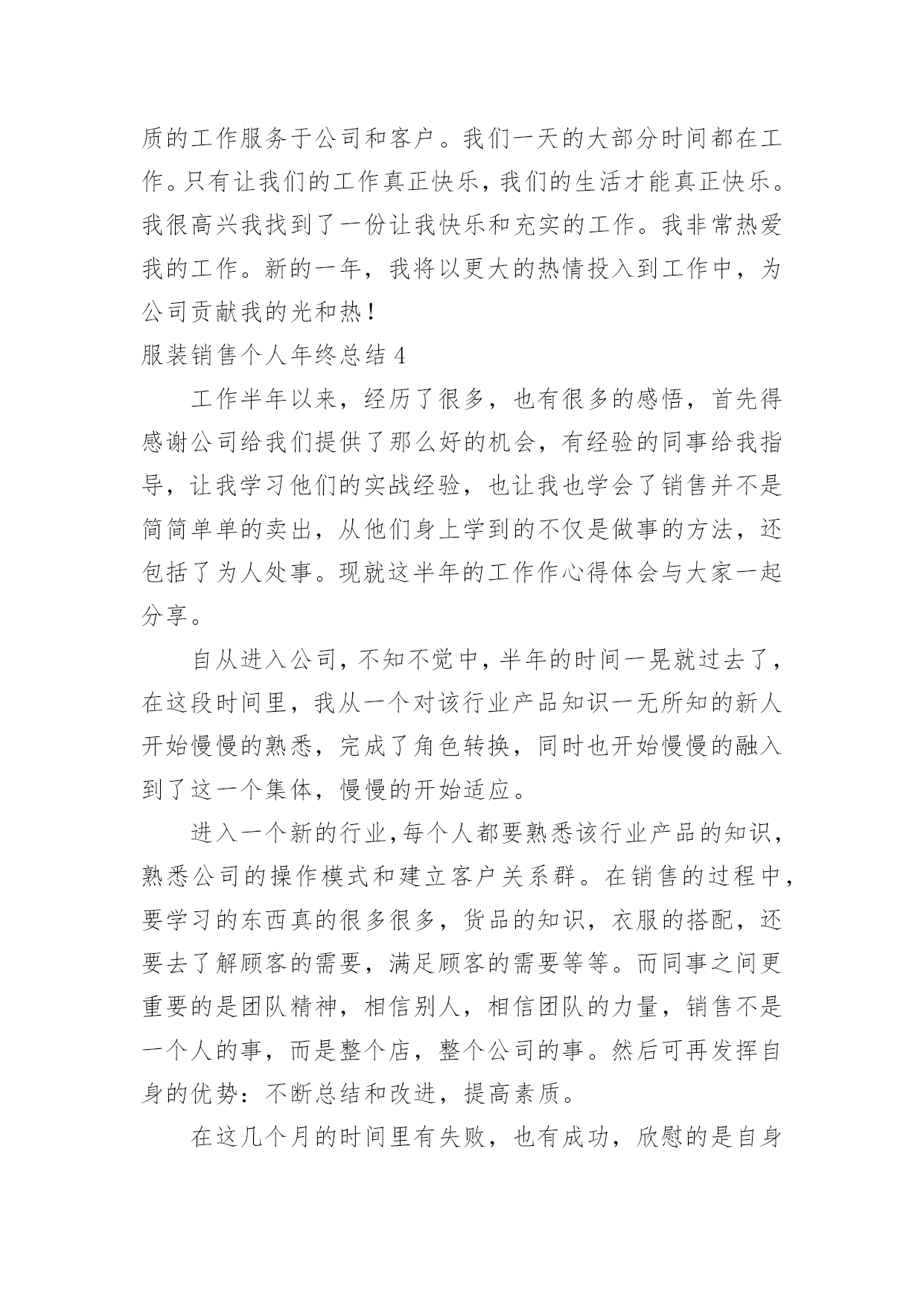 质的工作服务于公司和客户。我们一天的大部分时间都在工作。只有让我们的工作真正快乐，我们的生活才能真正快乐。我很高兴我找到了一份让我快乐和充实的工作。我非常热爱我的工作。新的一年，我将以更大的热情投入到工作中，为公司贡献我的光和热！

服装销售个人年终总结 4

工作半年以来，经历了很多，也有很多的感悟，首先得感谢公司给我们提供了那么好的机会，有经验的同事给我指导，让我学习他们的实战经验，也让我也学会了销售并不是简简单单的卖出，从他们身上学到的不仅是做事的方法，还包括了为人处事。现就这半年的工作作心得体会与大家一起分享。

自从进入公司，不知不觉中，半年的时间一晃就过去了，在这段时间里，我从一个对该行业产品知识一无所知的新人开始慢慢的熟悉，完成了角色转换，同时也开始慢慢的融入到了这一个集体，慢慢的开始适应。

进入一个新的行业，每个人都要熟悉该行业产品的知识，熟悉公司的操作模式和建立客户关系群。在销售的过程中，要学习的东西真的很多很多，货品的知识，衣服的搭配，还要去了解顾客的需要，满足顾客的需要等等。而同事之间更重要的是团队精神，相信别人，相信团队的力量，销售不是一个人的事，而是整个店，整个公司的事。然后可再发挥自身的优势：不断总结和改进，提高素质。

在这几个月的时间里有失败，也有成功，欣慰的是自身